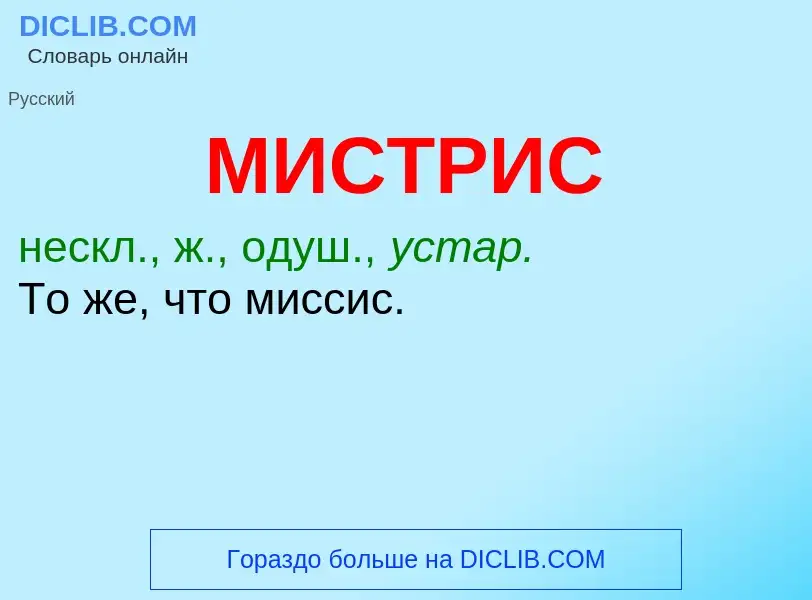 DICLIB.COM
Словарь онлайн

Русский

МИСТРИС

нескл., ж., одуш., устар.
То же, что миссис.

Гораздо больше на DICLIB.COM